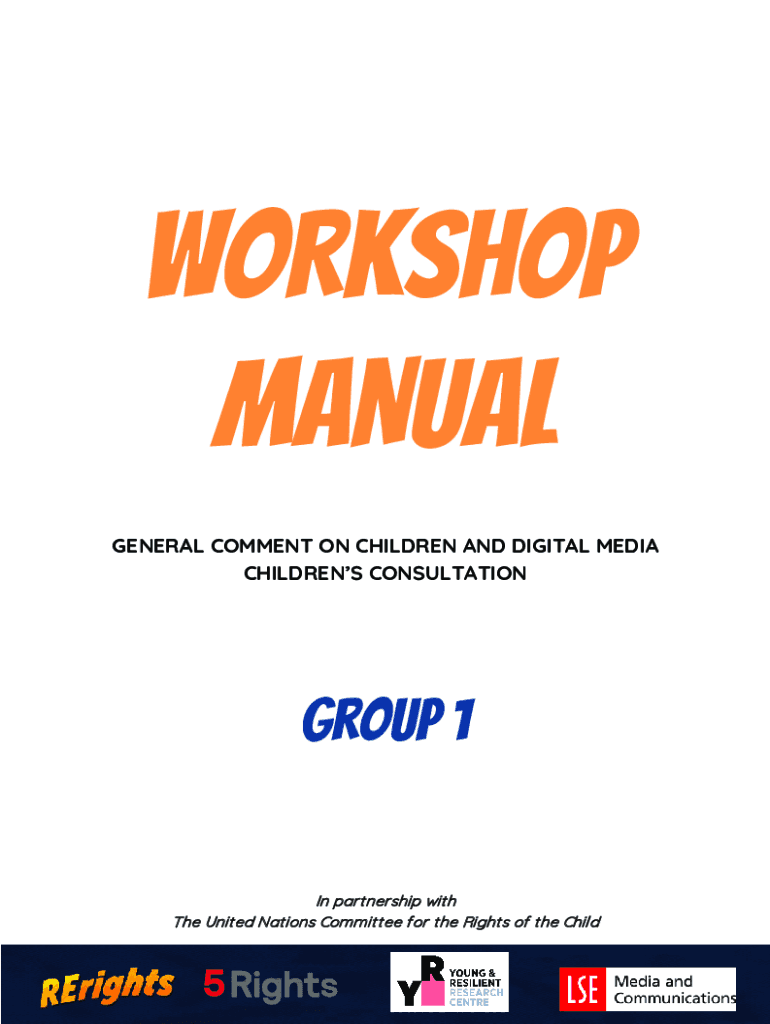 WORKSHOP MANUAL

GENERAL COMMENT ON CHILDREN AND DIGITAL MEDIA
CHILDREN'S CONSULTATION

GROUP 1

In partnership with
The United Nations Committee for the Rights of the Child

RErights 5Rights

YR YOUNG & RESILIENT RESEARCH CENTRE

LSE Media and Communications